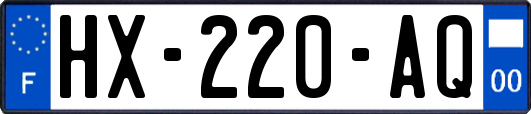 F
HX-220-AQ
00